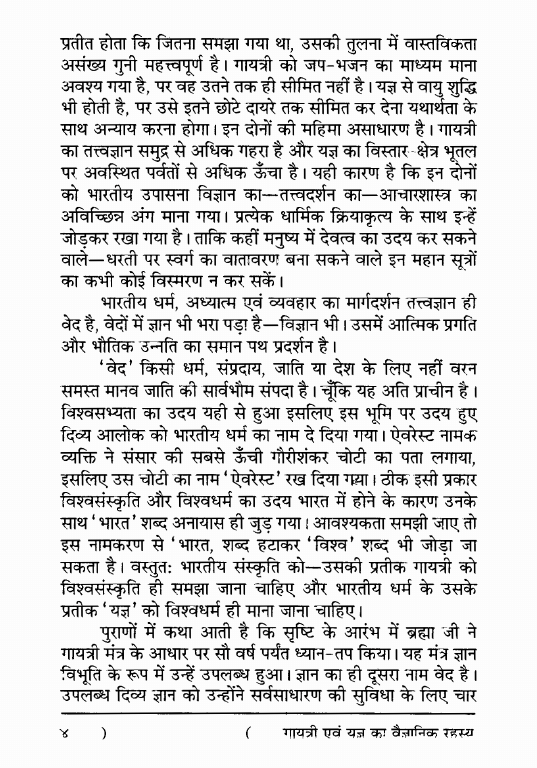 प्रतीत होता कि जितना समझा गया था, उसकी तुलना में वास्तविकता असंख्य गुनी महत्त्वपूर्ण है। गायत्री को जप-भजन का माध्यम माना अवश्य गया है, पर वह उतने तक ही सीमित नहीं है। यज्ञ से वायु शुद्धि भी होती है, पर उसे इतने छोटे दायरे तक सीमित कर देना यथार्थता के साथ अन्याय करना होगा। इन दोनों की महिमा असाधारण है। गायत्री का तत्त्वज्ञान समुद्र से अधिक गहरा है और यज्ञ का विस्तार-क्षेत्र भूतल पर अवस्थित पर्वतों से अधिक ऊँचा है। यही कारण है कि इन दोनों को भारतीय उपासना विज्ञान का—तत्त्वदर्शन का—आचारशास्त्र का अविच्छिन्न अंग माना गया। प्रत्येक धार्मिक क्रियाकृत्य के साथ इन्हें जोड़कर रखा गया है। ताकि कहीं मनुष्य में देवत्व का उदय कर सकने वाले—धरती पर स्वर्ग का वातावरण बना सकने वाले इन महान सूत्रों का कभी कोई विस्मरण न कर सकें।

भारतीय धर्म, अध्यात्म एवं व्यवहार का मार्गदर्शन तत्त्वज्ञान ही वेद है, वेदों में ज्ञान भी भरा पड़ा है—विज्ञान भी। उसमें आत्मिक प्रगति और भौतिक उन्नति का समान पथ प्रदर्शन है।

'वेद' किसी धर्म, संप्रदाय, जाति या देश के लिए नहीं वरन समस्त मानव जाति की सार्वभौम संपदा है। चूँकि यह अति प्राचीन है। विश्वसभ्यता का उदय यही से हुआ इसलिए इस भूमि पर उदय हुए दिव्य आलोक को भारतीय धर्म का नाम दे दिया गया। ऐवरेस्ट नामक व्यक्ति ने संसार की सबसे ऊँची गौरीशंकर चोटी का पता लगाया, इसलिए उस चोटी का नाम 'ऐवरेस्ट' रख दिया गया। ठीक इसी प्रकार विश्वसंस्कृति और विश्वधर्म का उदय भारत में होने के कारण उनके साथ 'भारत' शब्द अनायास ही जुड़ गया। आवश्यकता समझी जाए तो इस नामकरण से 'भारत, शब्द हटाकर 'विश्व' शब्द भी जोड़ा जा सकता है। वस्तुत: भारतीय संस्कृति को—उसकी प्रतीक गायत्री को विश्वसंस्कृति ही समझा जाना चाहिए और भारतीय धर्म के उसके प्रतीक 'यज्ञ' को विश्वधर्म ही माना जाना चाहिए।

पुराणों में कथा आती है कि सृष्टि के आरंभ में ब्रह्मा जी ने गायत्री मंत्र के आधार पर सौ वर्ष पर्यंत ध्यान-तप किया। यह मंत्र ज्ञान विभूति के रूप में उन्हें उपलब्ध हुआ। ज्ञान का ही दूसरा नाम वेद है। उपलब्ध दिव्य ज्ञान को उन्होंने सर्वसाधारण की सुविधा के लिए चार

४ ) ( गायत्री एवं यज्ञ का वैज्ञानिक रहस्य